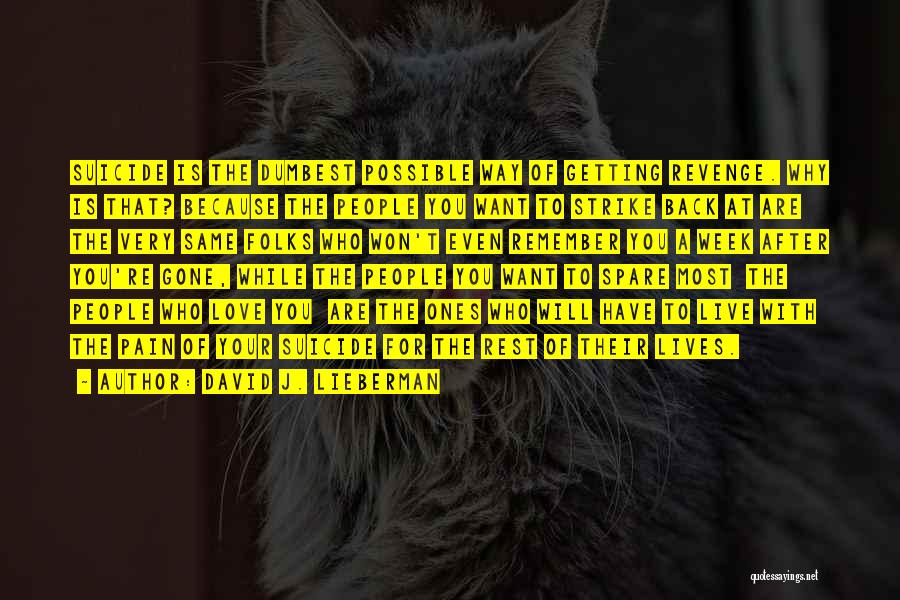 SUICIDE IS THE DUMBEST POSSIBLE WAY OF GETTING REVENGE. WHY IS THAT? BECAUSE THE PEOPLE YOU WANT TO STRIKE BACK AT ARE THE VERY SAME FOLKS WHO WON'T EVEN REMEMBER YOU A WEEK AFTER YOU'RE GONE, WHILE THE PEOPLE YOU WANT TO SPARE MOST THE PEOPLE WHO LOVE YOU ARE THE ONES WHO WILL HAVE TO LIVE WITH THE PAIN OF YOUR SUICIDE FOR THE REST OF THEIR LIVES.

- AUTHOR: DAVID J. LIEBERMAN

quotessayings.net